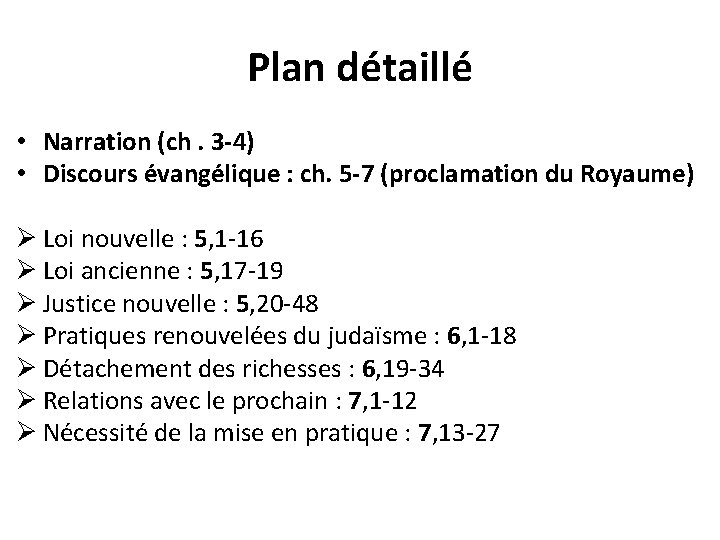 Plan détaillé

• Narration (ch . 3-4)
• Discours évangélique : ch. 5-7 (proclamation du Royaume)

➢ Loi nouvelle : 5,1-16
➢ Loi ancienne : 5,17-19
➢ Justice nouvelle : 5,20-48
➢ Pratiques renouvelées du judaïsme : 6,1-18
➢ Détachement des richesses : 6,19-34
➢ Relations avec le prochain : 7,1-12
➢ Nécessité de la mise en pratique : 7,13-27